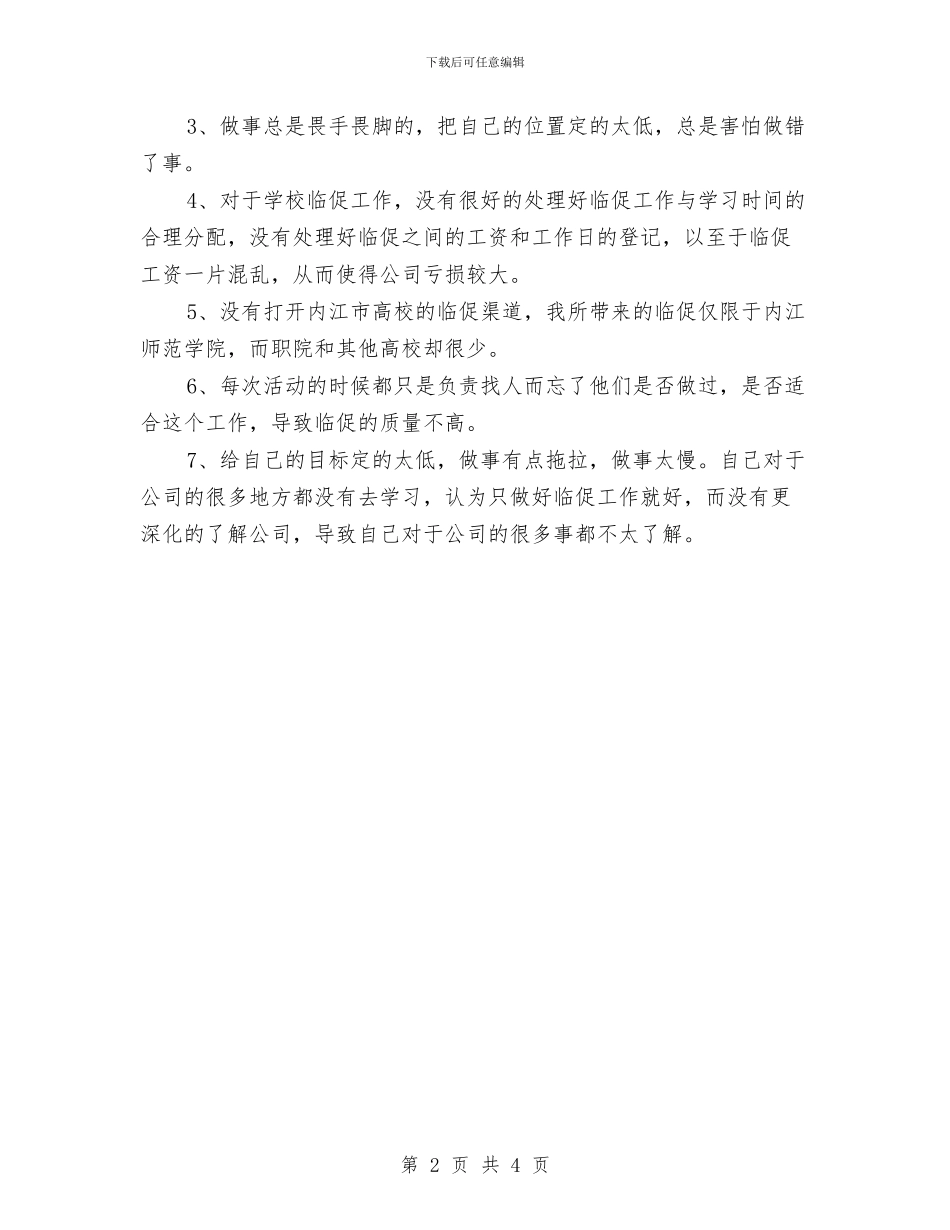 下载后可任意编辑

3、做事总是畏手畏脚的，把自己的位置定的太低，总是害怕做错了事。

4、对于学校临促工作，没有很好的处理好临促工作与学习时间的合理分配，没有处理好临促之间的工资和工作日的登记，以至于临促工资一片混乱，从而使得公司亏损较大。

5、没有打开内江市高校的临促渠道，我所带来的临促仅限于内江师范学院，而职院和其他高校却很少。

6、每次活动的时候都只是负责找人而忘了他们是否做过，是否适合这个工作，导致临促的质量不高。

7、给自己的目标定的太低，做事有点拖拉，做事太慢。自己对于公司的很多地方都没有去学习，认为只做好临促工作就好，而没有更深化的了解公司，导致自己对于公司的很多事都不太了解。

第 2 页 共 4 页